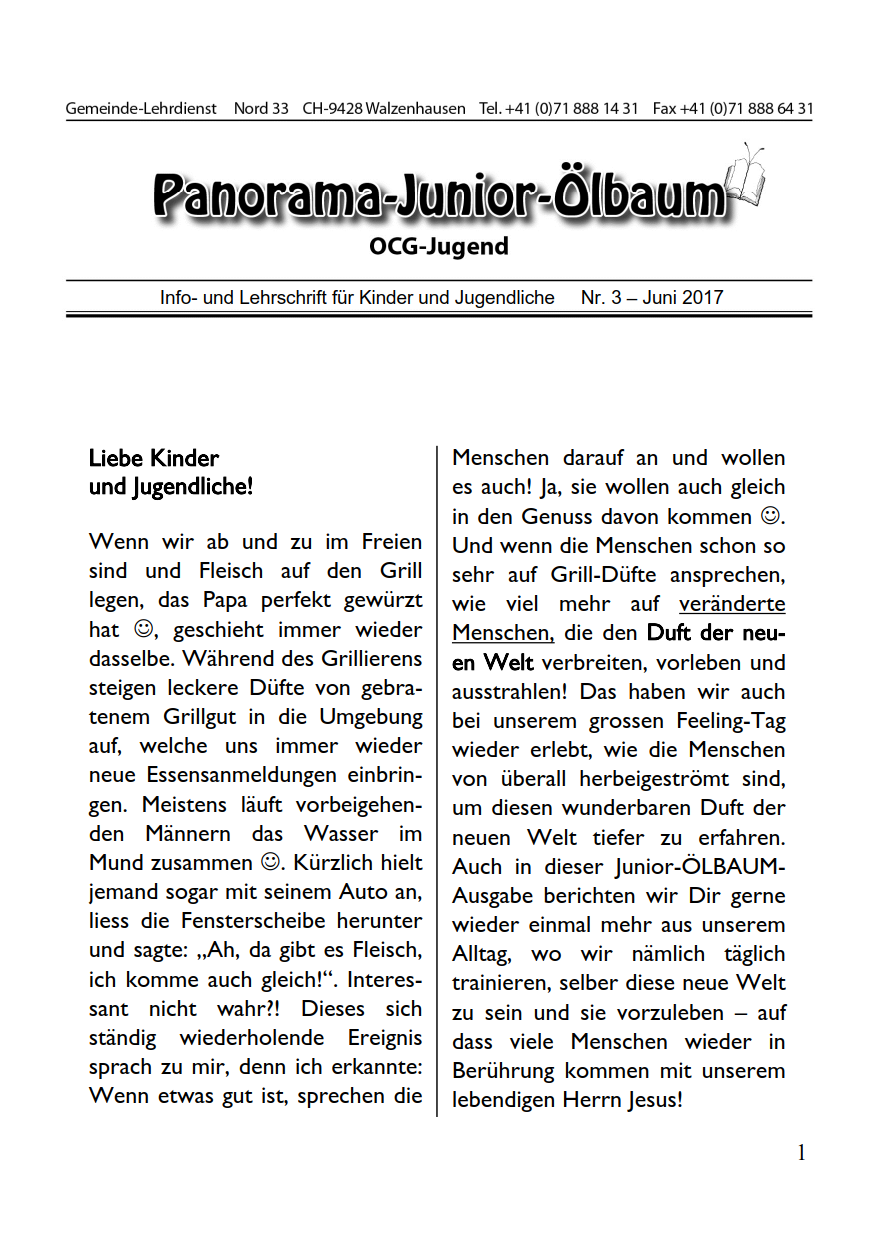 Gemeinde-Lehrdienst Nord 33 CH-9428 Walzenhausen Tel. +41 (0)71 888 14 31 Fax +41 (0)71 888 64 31

Panorama-Junior-Ölbaum

OCG-Jugend

Info- und Lehrschrift für Kinder und Jugendliche Nr. 3 – Juni 2017

Liebe Kinder
und Jugendliche!

Wenn wir ab und zu im Freien sind und Fleisch auf den Grill legen, das Papa perfekt gewürzt hat ☺, geschieht immer wieder dasselbe. Während des Grillierens steigen leckere Düfte von gebratenem Grillgut in die Umgebung auf, welche uns immer wieder neue Essensanmeldungen einbringen. Meistens läuft vorbeigehenden Männern das Wasser im Mund zusammen ☺. Kürzlich hielt jemand sogar mit seinem Auto an, liess die Fensterscheibe herunter und sagte: „Ah, da gibt es Fleisch, ich komme auch gleich!“. Interessant nicht wahr?! Dieses sich ständig wiederholende Ereignis sprach zu mir, denn ich erkannte: Wenn etwas gut ist, sprechen die Menschen darauf an und wollen es auch! Ja, sie wollen auch gleich in den Genuss davon kommen ☺. Und wenn die Menschen schon so sehr auf Grill-Düfte ansprechen, wie viel mehr auf veränderte Menschen, die den Duft der neuen Welt verbreiten, vorleben und ausstrahlen! Das haben wir auch bei unserem grossen Feeling-Tag wieder erlebt, wie die Menschen von überall herbeigeströmt sind, um diesen wunderbaren Duft der neuen Welt tiefer zu erfahren. Auch in dieser Junior-ÖLBAUM-Ausgabe berichten wir Dir gerne wieder einmal mehr aus unserem Alltag, wo wir nämlich täglich trainieren, selber diese neue Welt zu sein und sie vorzuleben – auf dass viele Menschen wieder in Berührung kommen mit unserem lebendigen Herrn Jesus!

1